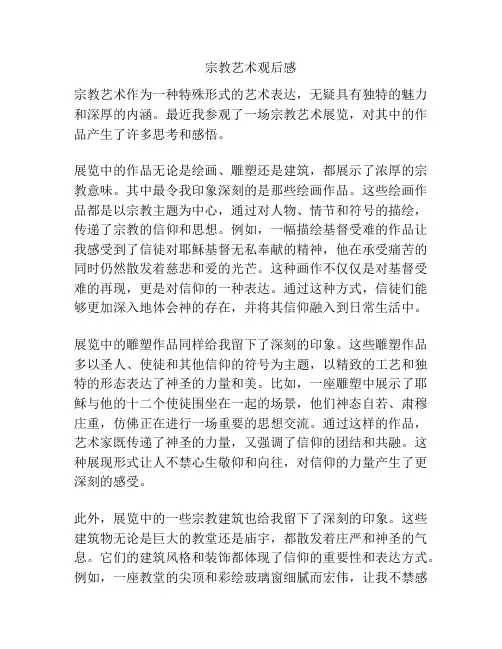 宗教艺术观后感

宗教艺术作为一种特殊形式的艺术表达，无疑具有独特的魅力和深厚的内涵。最近我参观了一场宗教艺术展览，对其中的作品产生了许多思考和感悟。

展览中的作品无论是绘画、雕塑还是建筑，都展示了浓厚的宗教意味。其中最令我印象深刻的是那些绘画作品。这些绘画作品都是以宗教主题为中心，通过对人物、情节和符号的描绘，传递了宗教的信仰和思想。例如，一幅描绘基督受难的作品让我感受到了信徒对耶稣基督无私奉献的精神，他在承受痛苦的同时仍然散发着慈悲和爱的光芒。这种画作不仅仅是对基督受难的再现，更是对信仰的一种表达。通过这种方式，信徒们能够更加深入地体会神的存在，并将其信仰融入到日常生活中。

展览中的雕塑作品同样给我留下了深刻的印象。这些雕塑作品多以圣人、使徒和其他信仰的符号为主题，以精致的工艺和独特的形态表达了神圣的力量和美。比如，一座雕塑中展示了耶稣与他的十二个使徒围坐在一起的场景，他们神态自若、肃穆庄重，仿佛正在进行一场重要的思想交流。通过这样的作品，艺术家既传递了神圣的力量，又强调了信仰的团结和共融。这种展现形式让人不禁心生敬仰和向往，对信仰的力量产生了更深刻的感受。

此外，展览中的一些宗教建筑也给我留下了深刻的印象。这些建筑物无论是巨大的教堂还是庙宇，都散发着庄严和神圣的气息。它们的建筑风格和装饰都体现了信仰的重要性和表达方式。例如，一座教堂的尖顶和彩绘玻璃窗细腻而宏伟，让我不禁感